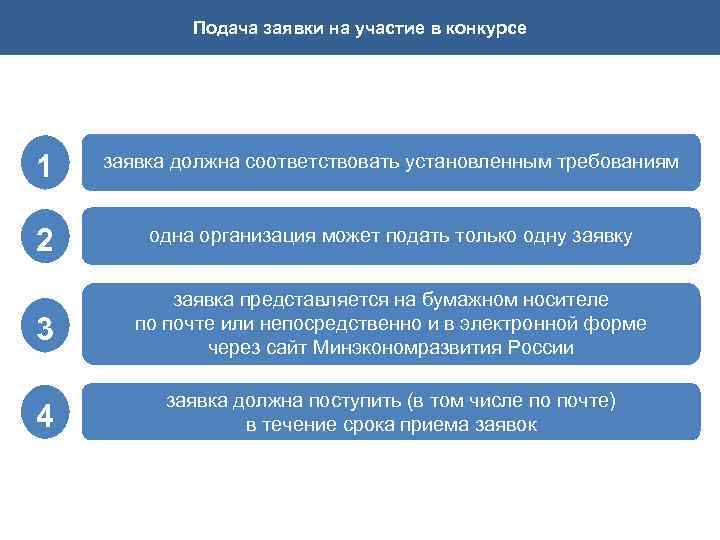 Подача заявки на участие в конкурсе

1
заявка должна соответствовать установленным требованиям

2
одна организация может подать только одну заявку

3
заявка представляется на бумажном носителе по почте или непосредственно и в электронной форме через сайт Минэкономразвития России

4
заявка должна поступить (в том числе по почте) в течение срока приема заявок